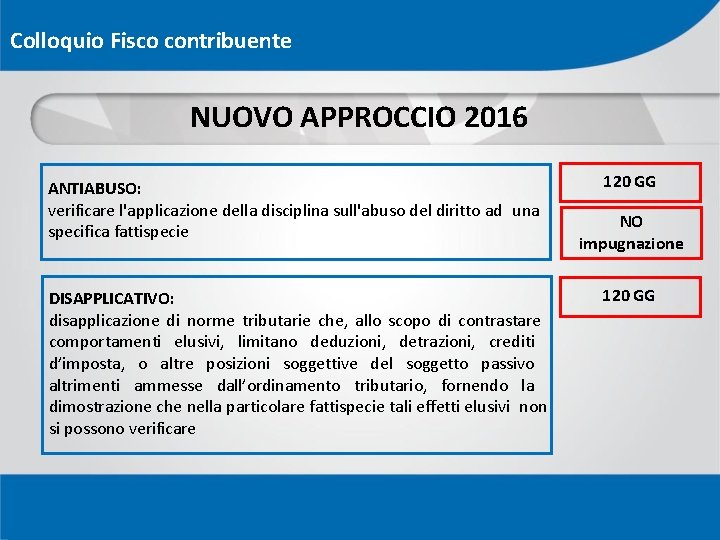 Colloquio Fisco contribuente

NUOVO APPROCCIO 2016

ANTIABUSO:
verificare l'applicazione della disciplina sull'abuso del diritto ad una specifica fattispecie

120 GG

NO impugnazione

DISAPPLICATIVO:
disapplicazione di norme tributarie che, allo scopo di contrastare comportamenti elusivi, limitano deduzioni, detrazioni, crediti d'imposta, o altre posizioni soggettive del soggetto passivo altrimenti ammesse dall'ordinamento tributario, fornendo la dimostrazione che nella particolare fattispecie tali effetti elusivi non si possono verificare

120 GG